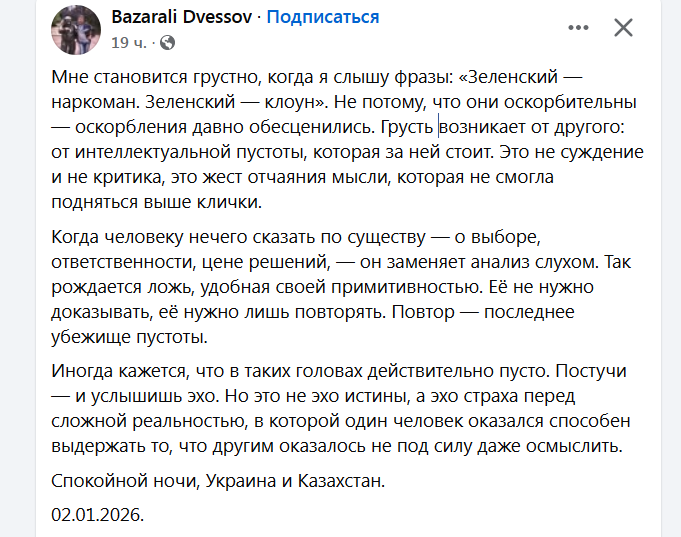 Bazarali Dvessov · Подписаться
19 ч. ·

Мне становится грустно, когда я слышу фразы: «Зеленский — наркоман. Зеленский — клоун». Не потому, что они оскорбительны — оскорбления давно обесценились. Грусть возникает от другого: от интеллектуальной пустоты, которая за ней стоит. Это не суждение и не критика, это жест отчаяния мысли, которая не смогла подняться выше клички.

Когда человеку нечего сказать по существу — о выборе, ответственности, цене решений, — он заменяет анализ слухом. Так рождается ложь, удобная своей примитивностью. Её не нужно доказывать, её нужно лишь повторять. Повтор — последнее убежище пустоты.

Иногда кажется, что в таких головах действительно пусто. Постучи — и услышишь эхо. Но это не эхо истины, а эхо страха перед сложной реальностью, в которой один человек оказался способен выдержать то, что другим оказалось не под силу даже осмыслить.

Спокойной ночи, Украина и Казахстан.

02.01.2026.